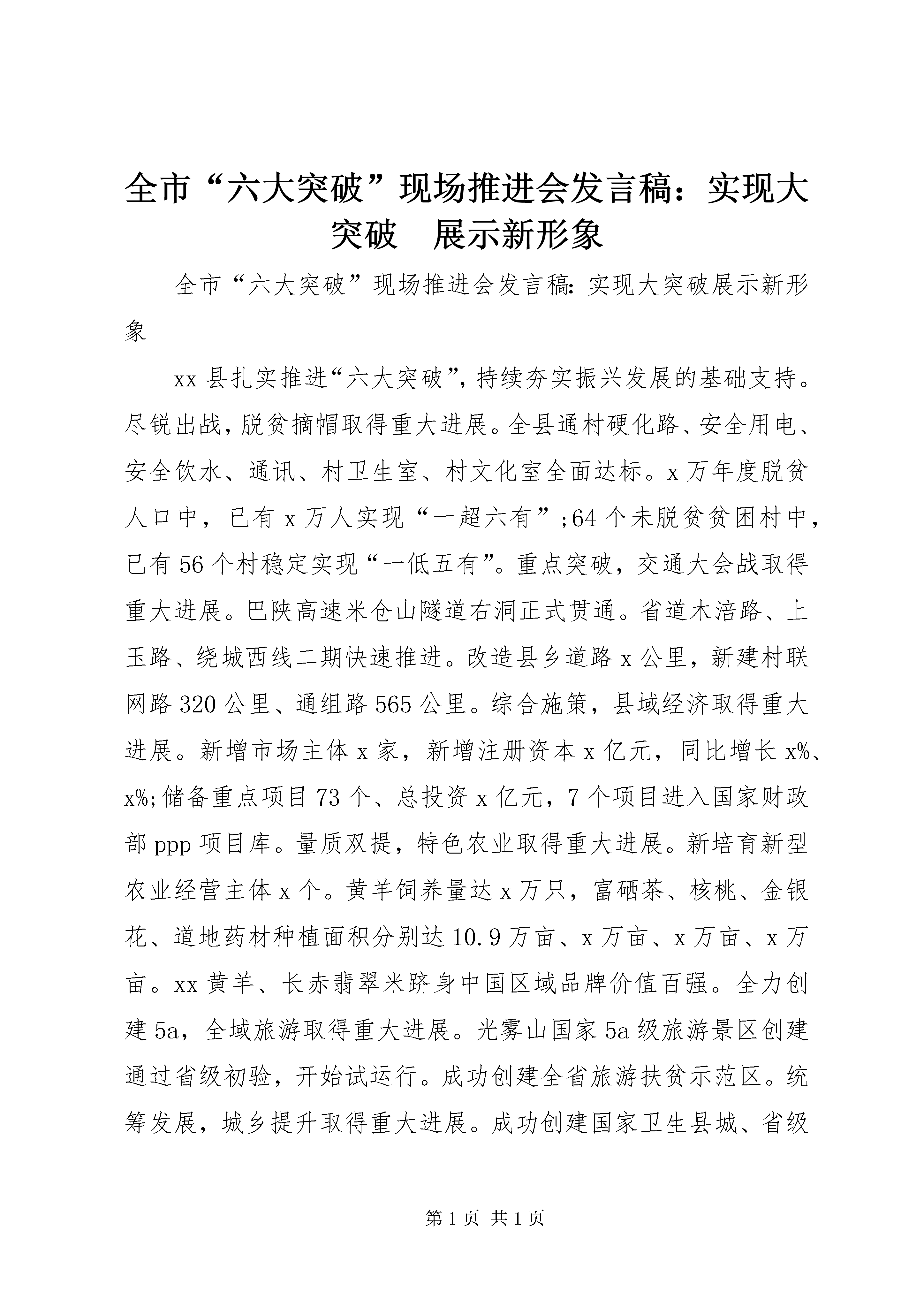 全市“六大突破”现场推进会发言稿：实现大突破　展示新形象

全市“六大突破”现场推进会发言稿:实现大突破展示新形象

xx县扎实推进“六大突破”,持续夯实振兴发展的基础支持。尽锐出战,脱贫摘帽取得重大进展。全县通村硬化路、安全用电、安全饮水、通讯、村卫生室、村文化室全面达标。x万年度脱贫人口中，已有x万人实现“一超六有”;64个未脱贫贫困村中，已有56个村稳定实现“一低五有”。重点突破，交通大会战取得重大进展。巴陕高速米仓山隧道右洞正式贯通。省道木涪路、上玉路、绕城西线二期快速推进。改造县乡道路x公里，新建村联网路320公里、通组路565公里。综合施策，县域经济取得重大进展。新增市场主体x家，新增注册资本x亿元，同比增长x%、x%;储备重点项目73个、总投资x亿元，7个项目进入国家财政部ppp项目库。量质双提，特色农业取得重大进展。新培育新型农业经营主体x个。黄羊饲养量达x万只，富硒茶、核桃、金银花、道地药材种植面积分别达10.9万亩、x万亩、x万亩、x万亩。xx黄羊、长赤翡翠米跻身中国区域品牌价值百强。全力创建5a，全域旅游取得重大进展。光雾山国家5a级旅游景区创建通过省级初验，开始试运行。成功创建全省旅游扶贫示范区。统筹发展，城乡提升取得重大进展。成功创建国家卫生县城、省级

第1页 共1页